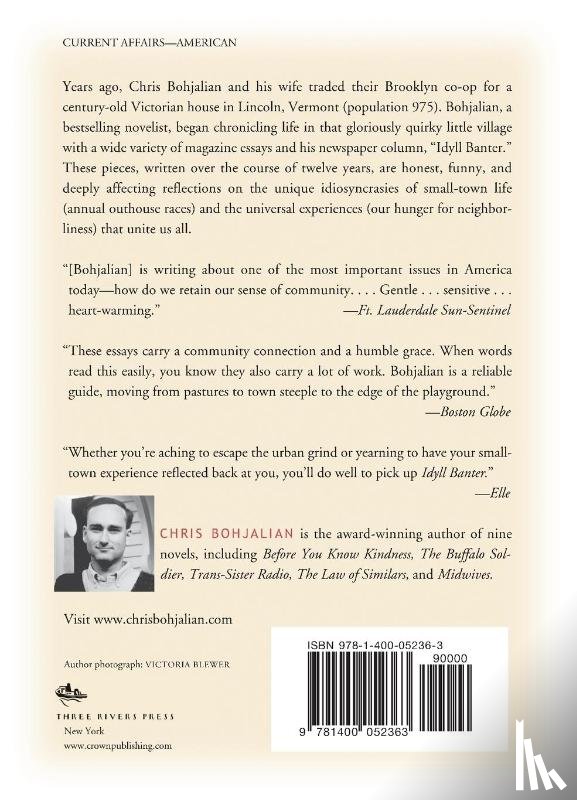 CURRENT AFFAIRS—AMERICAN

Years ago, Chris Bohjalian and his wife traded their Brooklyn co-op for a century-old Victorian house in Lincoln, Vermont (population 975). Bohjalian, a bestselling novelist, began chronicling life in that gloriously quirky little village with a wide variety of magazine essays and his newspaper column, "Idyll Banter." These pieces, written over the course of twelve years, are honest, funny, and deeply affecting reflections on the unique idiosyncrasies of small-town life (annual outhouse races) and the universal experiences (our hunger for neighborliness) that unite us all.

"[Bohjalian] is writing about one of the most important issues in America today—how do we retain our sense of community. . . . Gentle . . . sensitive . . . heart-warming."
—Ft. Lauderdale Sun-Sentinel

"These essays carry a community connection and a humble grace. When words read this easily, you know they also carry a lot of work. Bohjalian is a reliable guide, moving from pastures to town steeple to the edge of the playground."
—Boston Globe

"Whether you're aching to escape the urban grind or yearning to have your small-town experience reflected back at you, you'll do well to pick up Idyll Banter."
—Elle

CHRIS BOHJALIAN is the award-winning author of nine novels, including Before You Know Kindness, The Buffalo Soldier, Trans-Sister Radio, The Law of Similars, and Midwives.

Visit www.chrisbohjalian.com

Author photograph: VICTORIA BLEWER

THREE RIVERS PRESS
New York
www.crownpublishing.com

ISBN 978-1-400-05236-3
90000
9 781400 052363